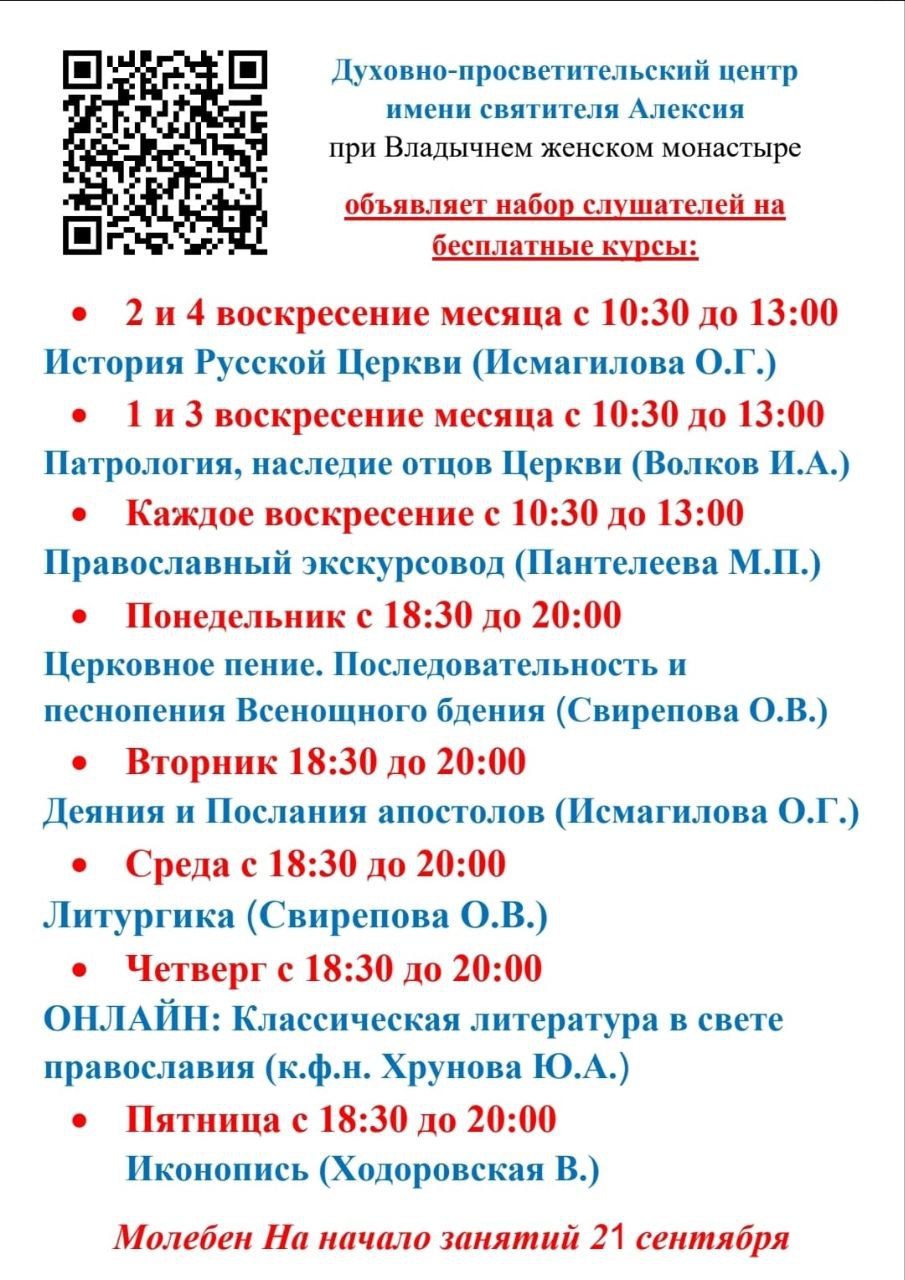 Духовно-просветительский центр имени святителя Алексия
при Владычнем женском монастыре

объявляет набор слушателей на бесплатные курсы:

• 2 и 4 воскресение месяца с 10:30 до 13:00
История Русской Церкви (Исмагилова О.Г.)

• 1 и 3 воскресение месяца с 10:30 до 13:00
Патрология, наследие отцов Церкви (Волков И.А.)

• Каждое воскресение с 10:30 до 13:00
Православный экскурсовод (Пантелеева М.П.)

• Понедельник с 18:30 до 20:00
Церковное пение. Последовательность и песнопения Всенощного бдения (Свирепова О.В.)

• Вторник 18:30 до 20:00
Деяния и Послания апостолов (Исмагилова О.Г.)

• Среда с 18:30 до 20:00
Литургика (Свирепова О.В.)

• Четверг с 18:30 до 20:00
ОНЛАЙН: Классическая литература в свете православия (к.ф.н. Хрунова Ю.А.)

• Пятница с 18:30 до 20:00
Иконопись (Ходоровская В.)

Молебен На начало занятий 21 сентября